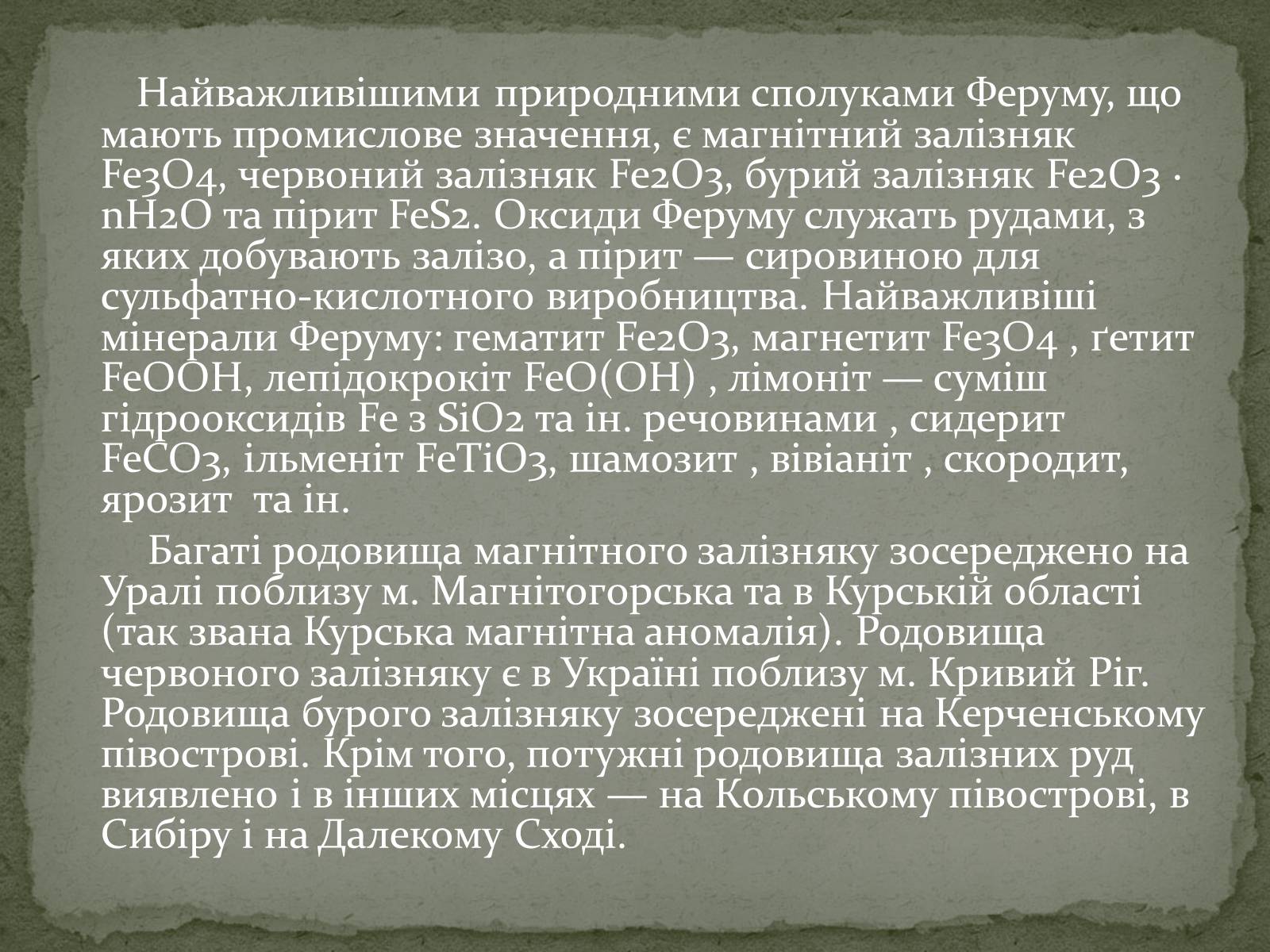 Найважливішими природними сполуками Феруму, що мають промислове значення, є магнітний залізняк Fe3O4, червоний залізняк Fe2O3, бурий залізняк Fe2O3 · nH2O та пірит FeS2. Оксиди Феруму служать рудами, з яких добувають залізо, а пірит — сировиною для сульфатно-кислотного виробництва. Найважливіші мінерали Феруму: гематит Fe2O3, магнетит Fe3O4 , ґетит FeOOH, лепідокрокіт FeO(OH) , лімоніт — суміш гідрооксидів Fe з SiO2 та ін. речовинами , сидерит FeCO3, ільменіт FeTiO3, шамозит , вівіаніт , скородит, ярозит та ін.

Багаті родовища магнітного залізняку зосереджено на Уралі поблизу м. Магнітогорська та в Курській області (так звана Курська магнітна аномалія). Родовища червоного залізняку є в Україні поблизу м. Кривий Ріг. Родовища бурого залізняку зосереджені на Керченському півострові. Крім того, потужні родовища залізних руд виявлено і в інших місцях — на Кольському півострові, в Сибіру і на Далекому Сході.